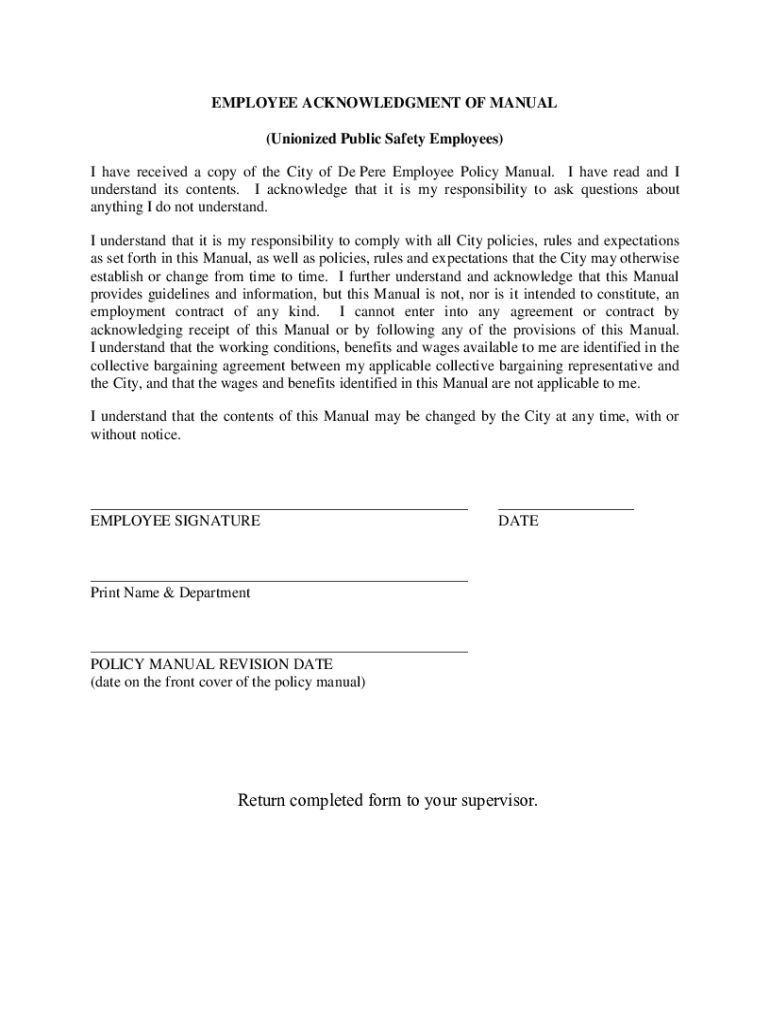 EMPLOYEE ACKNOWLEDGMENT OF MANUAL

(Unionized Public Safety Employees)

I have received a copy of the City of De Pere Employee Policy Manual. I have read and I understand its contents. I acknowledge that it is my responsibility to ask questions about anything I do not understand.

I understand that it is my responsibility to comply with all City policies, rules and expectations as set forth in this Manual, as well as policies, rules and expectations that the City may otherwise establish or change from time to time. I further understand and acknowledge that this Manual provides guidelines and information, but this Manual is not, nor is it intended to constitute, an employment contract of any kind. I cannot enter into any agreement or contract by acknowledging receipt of this Manual or by following any of the provisions of this Manual. I understand that the working conditions, benefits and wages available to me are identified in the collective bargaining agreement between my applicable collective bargaining representative and the City, and that the wages and benefits identified in this Manual are not applicable to me.

I understand that the contents of this Manual may be changed by the City at any time, with or without notice.

EMPLOYEE SIGNATURE

DATE

Print Name & Department

POLICY MANUAL REVISION DATE
(date on the front cover of the policy manual)

Return completed form to your supervisor.